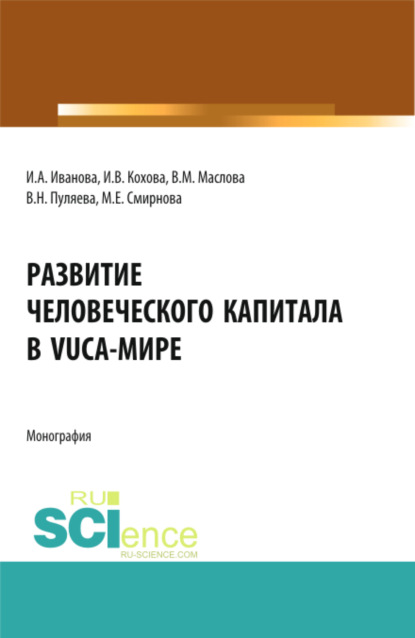 И.А. Иванова, И.В. Кохова, В.М. Маслова
В.Н. Пуляева, М.Е. Смирнова

РАЗВИТИЕ ЧЕЛОВЕЧЕСКОГО КАПИТАЛА В VUCA-МИРЕ

Монография

RU
SCIence
RU-SCIENCE.COM